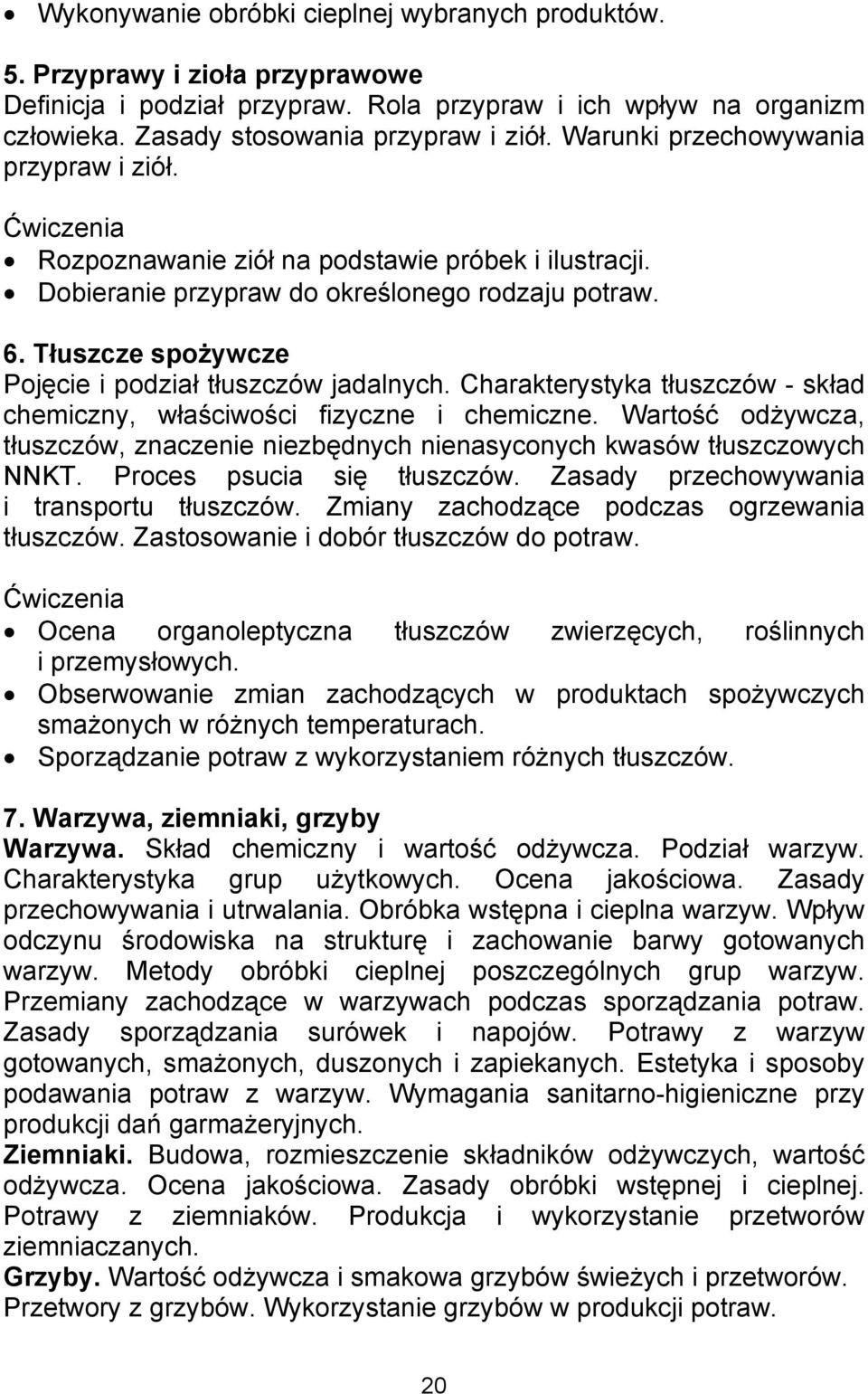 • Wykonywanie obróbki cieplnej wybranych produktów.

5. Przyprawy i zioła przyprawowe
Definicja i podział przypraw. Rola przypraw i ich wpływ na organizm człowieka. Zasady stosowania przypraw i ziół. Warunki przechowywania przypraw i ziół.

Ćwiczenia
• Rozpoznawanie ziół na podstawie próbek i ilustracji.
• Dobieranie przypraw do określonego rodzaju potraw.

6. Tłuszcze spożywcze
Pojęcie i podział tłuszczów jadalnych. Charakterystyka tłuszczów - skład chemiczny, właściwości fizyczne i chemiczne. Wartość odżywcza, tłuszczów, znaczenie niezbędnych nienasyconych kwasów tłuszczowych NNKT. Proces psucia się tłuszczów. Zasady przechowywania i transportu tłuszczów. Zmiany zachodzące podczas ogrzewania tłuszczów. Zastosowanie i dobór tłuszczów do potraw.

Ćwiczenia
• Ocena organoleptyczna tłuszczów zwierzęcych, roślinnych i przemysłowych.
• Obserwowanie zmian zachodzących w produktach spożywczych smażonych w różnych temperaturach.
• Sporządzanie potraw z wykorzystaniem różnych tłuszczów.

7. Warzywa, ziemniaki, grzyby
Warzywa. Skład chemiczny i wartość odżywcza. Podział warzyw. Charakterystyka grup użytkowych. Ocena jakościowa. Zasady przechowywania i utrwalania. Obróbka wstępna i cieplna warzyw. Wpływ odczynu środowiska na strukturę i zachowanie barwy gotowanych warzyw. Metody obróbki cieplnej poszczególnych grup warzyw. Przemiany zachodzące w warzywach podczas sporządzania potraw. Zasady sporządzania surówek i napojów. Potrawy z warzyw gotowanych, smażonych, duszonych i zapiekanych. Estetyka i sposoby podawania potraw z warzyw. Wymagania sanitarno-higieniczne przy produkcji dań garmażeryjnych.
Ziemniaki. Budowa, rozmieszczenie składników odżywczych, wartość odżywcza. Ocena jakościowa. Zasady obróbki wstępnej i cieplnej. Potrawy z ziemniaków. Produkcja i wykorzystanie przetworów ziemniaczanych.
Grzyby. Wartość odżywcza i smakowa grzybów świeżych i przetworów. Przetwory z grzybów. Wykorzystanie grzybów w produkcji potraw.

20